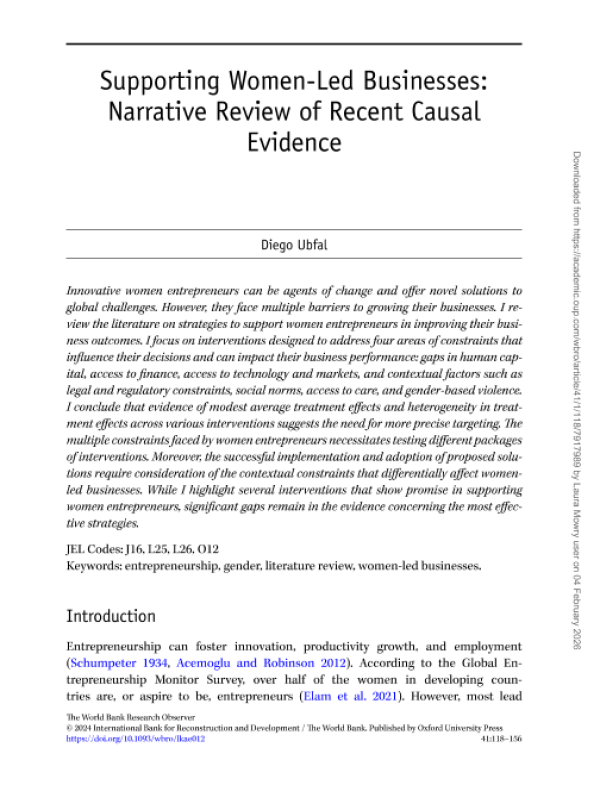 Supporting Women-Led Businesses: Narrative Review of Recent Causal Evidence

Diego Ubfal

Innovative women entrepreneurs can be agents of change and offer novel solutions to global challenges. However, they face multiple barriers to growing their businesses. I review the literature on strategies to support women entrepreneurs in improving their business outcomes. I focus on interventions designed to address four areas of constraints that influence their decisions and can impact their business performance: gaps in human capital, access to finance, access to technology and markets, and contextual factors such as legal and regulatory constraints, social norms, access to care, and gender-based violence. I conclude that evidence of modest average treatment effects and heterogeneity in treatment effects across various interventions suggests the need for more precise targeting. The multiple constraints faced by women entrepreneurs necessitates testing different packages of interventions. Moreover, the successful implementation and adoption of proposed solutions require consideration of the contextual constraints that differentially affect women-led businesses. While I highlight several interventions that show promise in supporting women entrepreneurs, significant gaps remain in the evidence concerning the most effective strategies.

JEL Codes: J16, L25, L26, O12
Keywords: entrepreneurship, gender, literature review, women-led businesses.

Introduction

Entrepreneurship can foster innovation, productivity growth, and employment (Schumpeter 1934, Acemoglu and Robinson 2012). According to the Global Entrepreneurship Monitor Survey, over half of the women in developing countries are, or aspire to be, entrepreneurs (Elam et al. 2021). However, most lead

The World Bank Research Observer
© 2024 International Bank for Reconstruction and Development / The World Bank. Published by Oxford University Press
https://doi.org/10.1093/wbro/lkae012 41:118–156

Downloaded from https://academic.oup.com/wbro/article/41/1/118/7917989 by Laura Mowry user on 04 February 2026